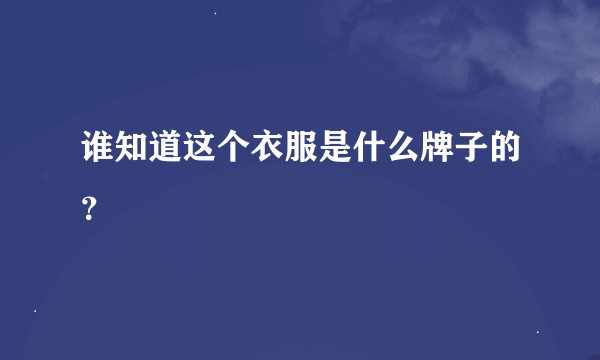 谁知道这个衣服是什么牌子的?